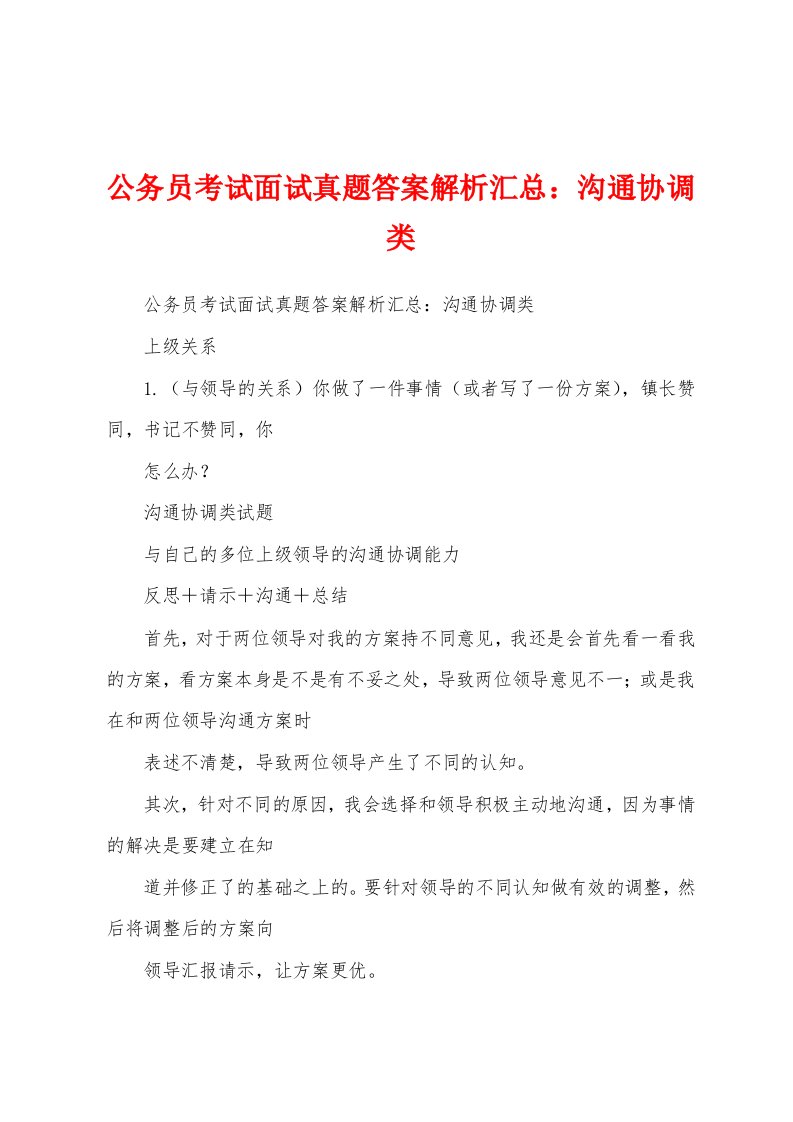 公务员考试面试真题答案解析汇总：沟通协调类

公务员考试面试真题答案解析汇总：沟通协调类

上级关系

1.（与领导的关系）你做了一件事情（或者写了一份方案），镇长赞同，书记不赞同，你

怎么办？

沟通协调类试题

与自己的多位上级领导的沟通协调能力

反思＋请示＋沟通＋总结

首先，对于两位领导对我的方案持不同意见，我还是会首先看一看我的方案，看方案本身是不是有不妥之处，导致两位领导意见不一；或是我在和两位领导沟通方案时

表述不清楚，导致两位领导产生了不同的认知。

其次，针对不同的原因，我会选择和领导积极主动地沟通，因为事情的解决是要建立在知

道并修正了的基础之上的。要针对领导的不同认知做有效的调整，然后将调整后的方案向

领导汇报请示，让方案更优。